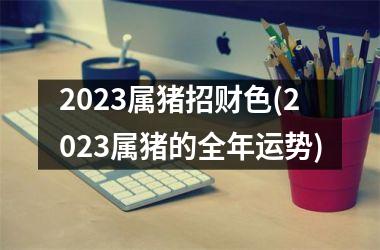 2023属猪招财色(2023属猪的全年运势)